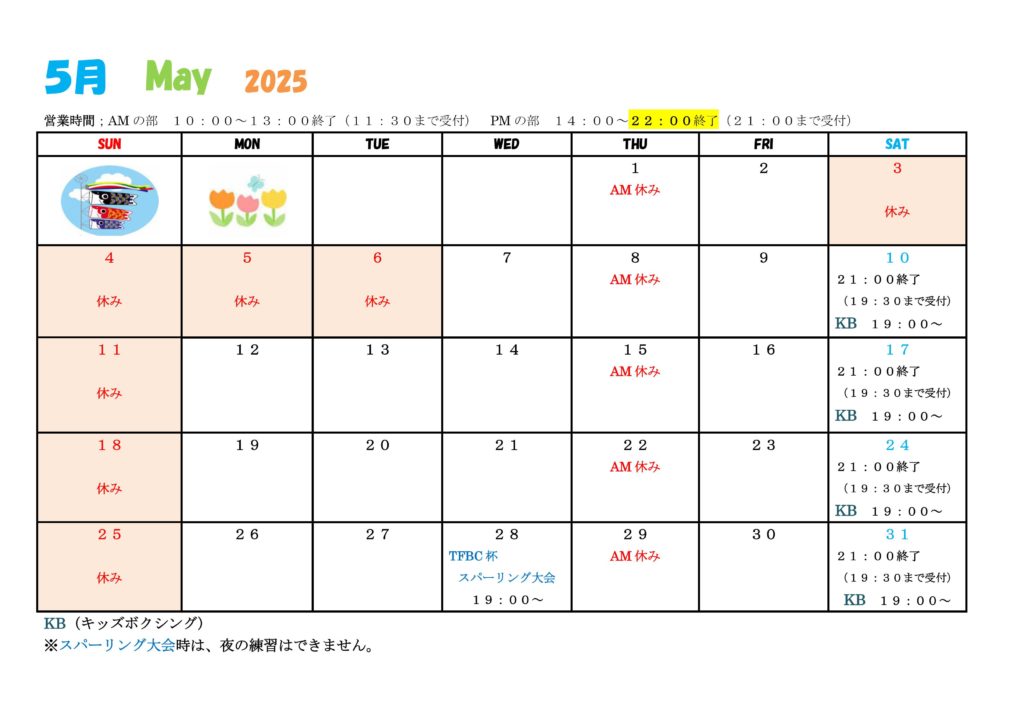 5月 May 2025

営業時間；AMの部　１０：００～１３：００終了（１１：３０まで受付）　PMの部　１４：００～２２：００終了（２１：００まで受付）

| SUN | MON | TUE | WED | THU | FRI | SAT |
|---|---|---|---|---|---|---|
| | | | | 1 AM休み | 2 | 3 休み |
| 4 休み | 5 休み | 6 休み | 7 | 8 AM休み | 9 | １０ ２１：００終了 （１９：３０まで受付） KB　１９：００～ |
| １１ 休み | １２ | １３ | １４ | １５ AM休み | １６ | １７ ２１：００終了 （１９：３０まで受付） KB　１９：００～ |
| １８ 休み | １９ | ２０ | ２１ | ２２ AM休み | ２３ | ２４ ２１：００終了 （１９：３０まで受付） KB　１９：００～ |
| ２５ 休み | ２６ | ２７ | ２８ TFBC杯 スパーリング大会 １９：００～ | ２９ AM休み | ３０ | ３１ ２１：００終了 （１９：３０まで受付） KB　１９：００～ |

KB（キッズボクシング）
※スパーリング大会時は、夜の練習はできません。